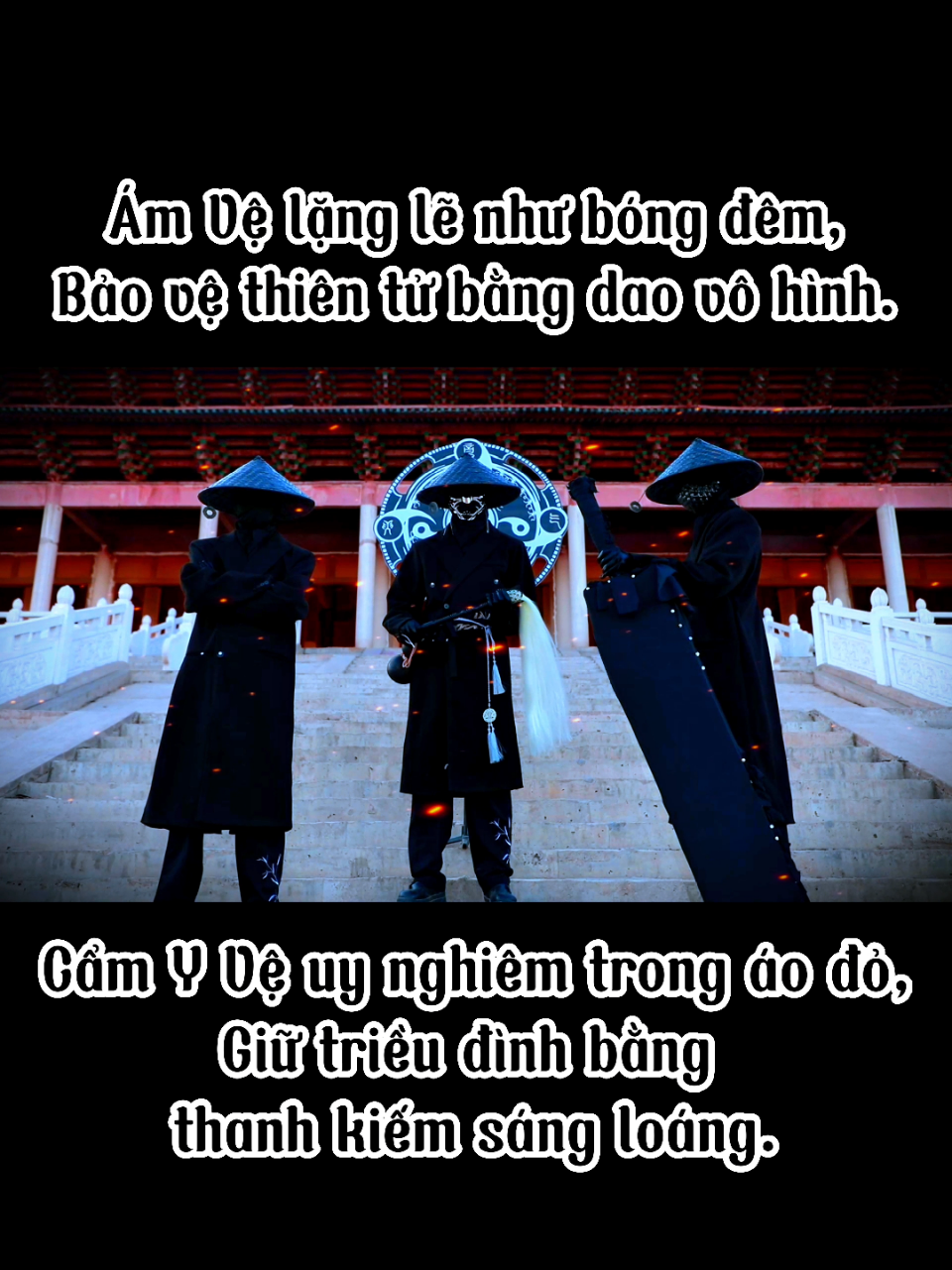 Ám Vệ lặng lẽ như bóng đêm,
Bảo vệ thiên tử bằng dao vô hình.

Cẩm Y Vệ uy nghiêm trong áo đỏ,
Giữ triều đình bằng
thanh kiếm sáng loáng.